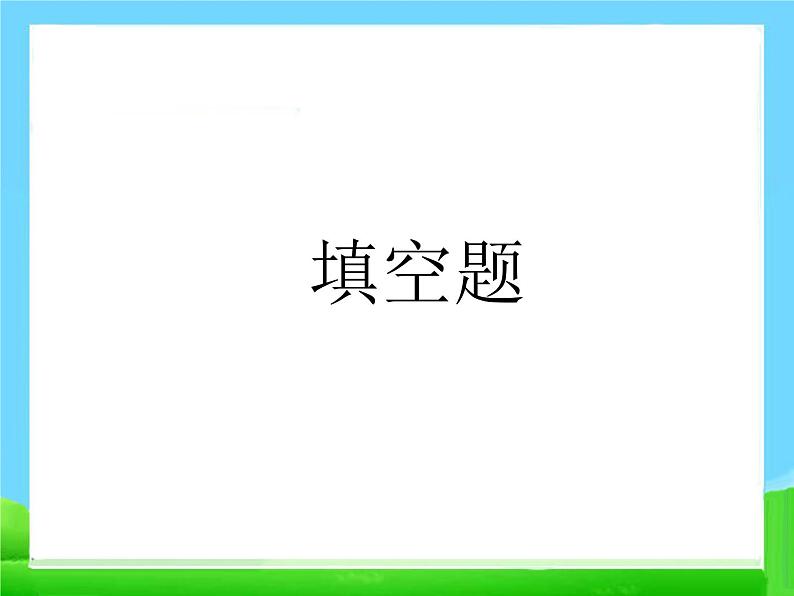 填空题